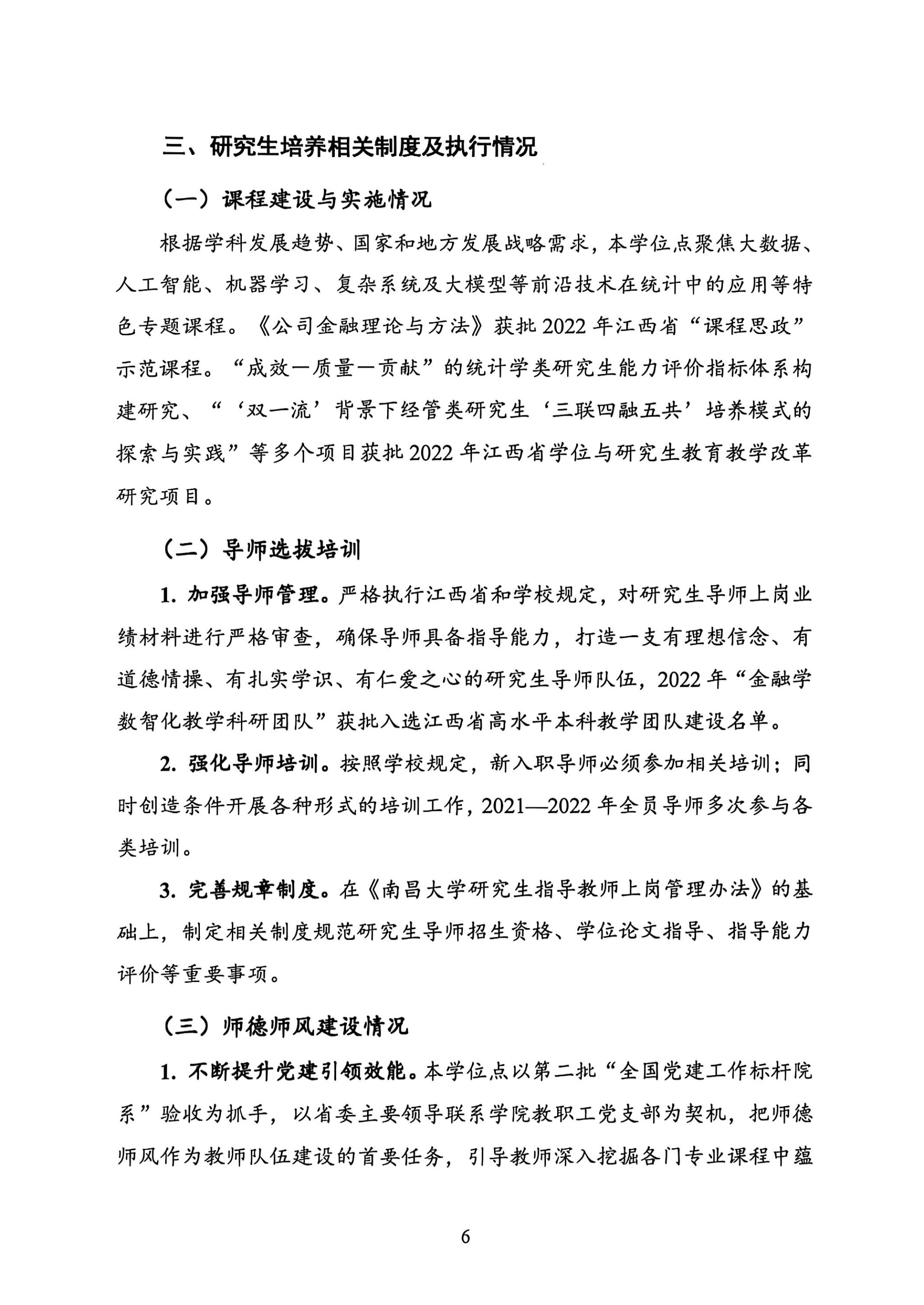 三、研究生培养相关制度及执行情况

（一）课程建设与实施情况

根据学科发展趋势、国家和地方发展战略需求，本学位点聚焦大数据、人工智能、机器学习、复杂系统及大模型等前沿技术在统计中的应用等特色专题课程。《公司金融理论与方法》获批2022年江西省“课程思政”示范课程。“成效一质量一贡献”的统计学类研究生能力评价指标体系构建研究、“‘双一流’背景下经管类研究生‘三联四融五共’培养模式的探索与实践”等多个项目获批2022年江西省学位与研究生教育教学改革研究项目。

（二）导师选拔培训

1. 加强导师管理。严格执行江西省和学校规定，对研究生导师上岗业绩材料进行严格审查，确保导师具备指导能力，打造一支有理想信念、有道德情操、有扎实学识、有仁爱之心的研究生导师队伍，2022年“金融学数智化教学科研团队”获批入选江西省高水平本科教学团队建设名单。

2. 强化导师培训。按照学校规定，新入职导师必须参加相关培训；同时创造条件开展各种形式的培训工作，2021—2022年全员导师多次参与各类培训。

3. 完善规章制度。在《南昌大学研究生指导教师上岗管理办法》的基础上，制定相关制度规范研究生导师招生资格、学位论文指导、指导能力评价等重要事项。

（三）师德师风建设情况

1. 不断提升党建引领效能。本学位点以第二批“全国党建工作标杆院系”验收为抓手，以省委主要领导联系学院教职工党支部为契机，把师德师风作为教师队伍建设的首要任务，引导教师深入挖掘各门专业课程中蕴

6